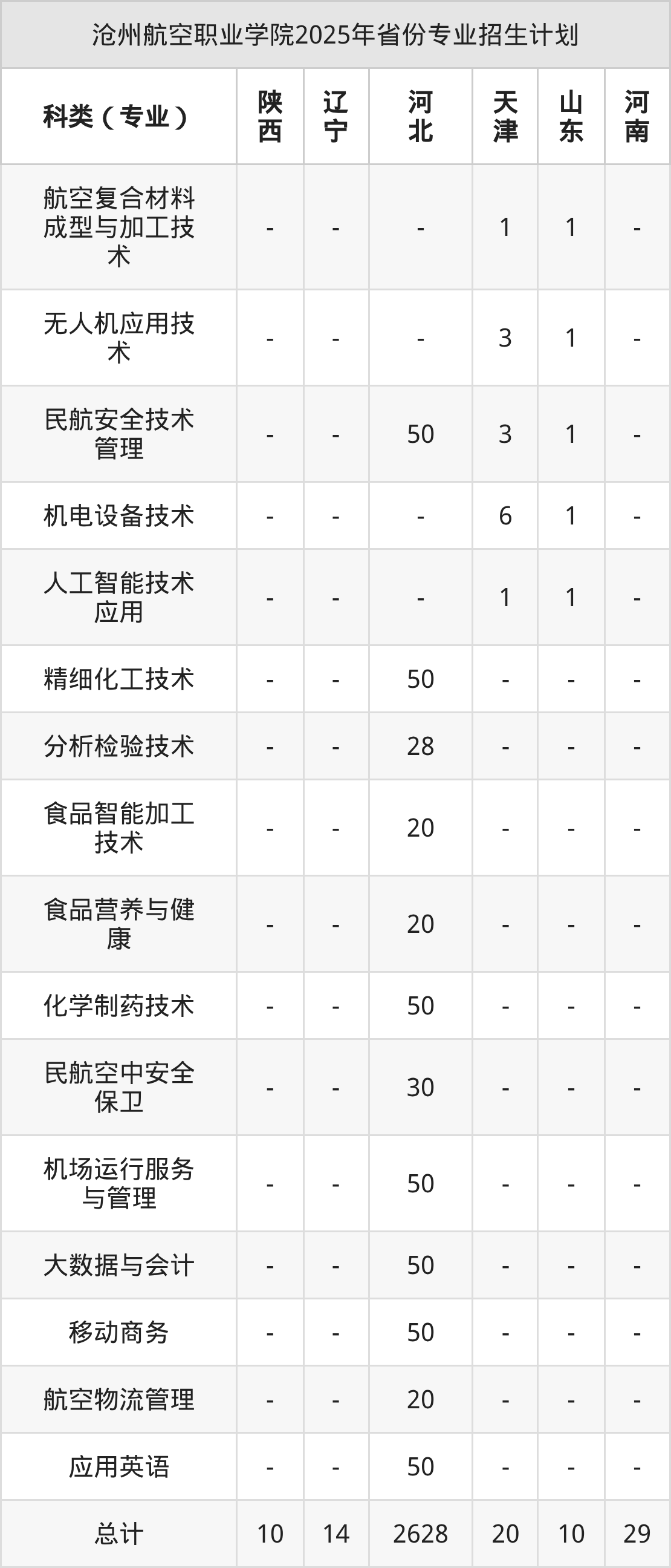 沧州航空职业学院2025年省份专业招生计划

| 科类（专业） | 陕西 | 辽宁 | 河北 | 天津 | 山东 | 河南 |
|---|---|---|---|---|---|---|
| 航空复合材料成型与加工技术 | - | - | - | 1 | 1 | - |
| 无人机应用技术 | - | - | - | 3 | 1 | - |
| 民航安全技术管理 | - | - | 50 | 3 | 1 | - |
| 机电设备技术 | - | - | - | 6 | 1 | - |
| 人工智能技术应用 | - | - | - | 1 | 1 | - |
| 精细化工技术 | - | - | 50 | - | - | - |
| 分析检验技术 | - | - | 28 | - | - | - |
| 食品智能加工技术 | - | - | 20 | - | - | - |
| 食品营养与健康 | - | - | 20 | - | - | - |
| 化学制药技术 | - | - | 50 | - | - | - |
| 民航空中安全保卫 | - | - | 30 | - | - | - |
| 机场运行服务与管理 | - | - | 50 | - | - | - |
| 大数据与会计 | - | - | 50 | - | - | - |
| 移动商务 | - | - | 50 | - | - | - |
| 航空物流管理 | - | - | 20 | - | - | - |
| 应用英语 | - | - | 50 | - | - | - |
| 总计 | 10 | 14 | 2628 | 20 | 10 | 29 |